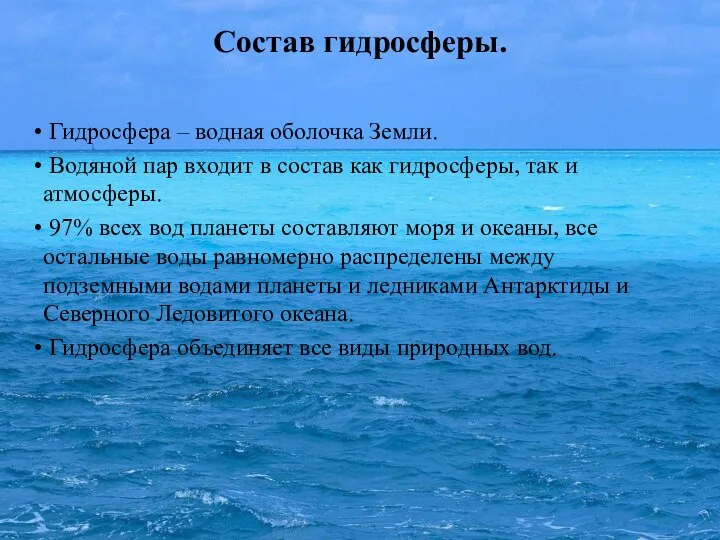 Состав гидросферы.

• Гидросфера – водная оболочка Земли.

• Водяной пар входит в состав как гидросферы, так и атмосферы.

• 97% всех вод планеты составляют моря и океаны, все остальные воды равномерно распределены между подземными водами планеты и ледниками Антарктиды и Северного Ледовитого океана.

• Гидросфера объединяет все виды природных вод.